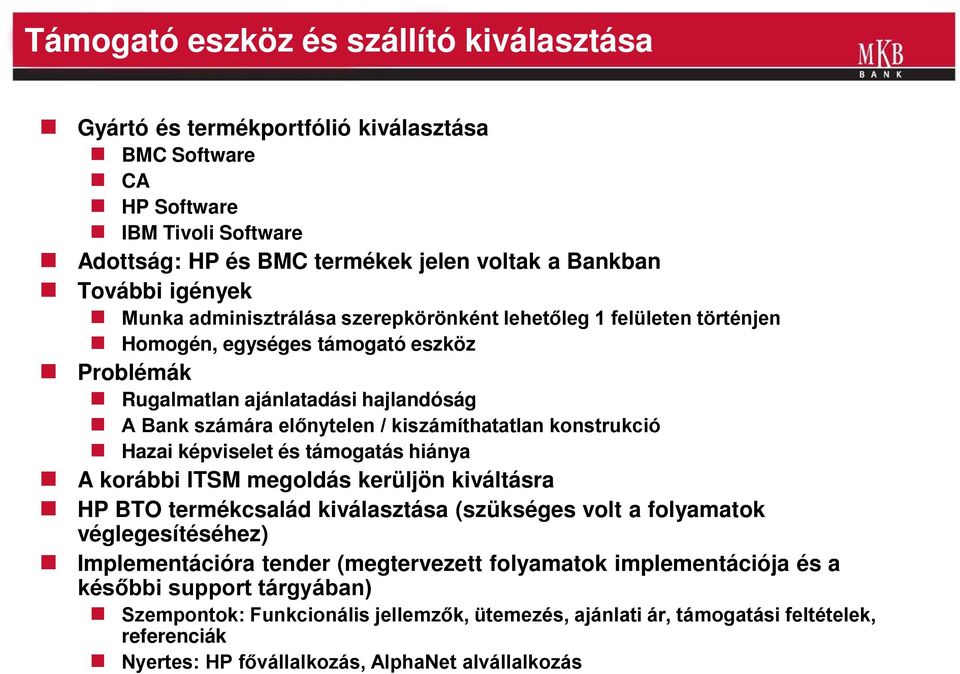 Támogató eszköz és szállító kiválasztása

MKB
BANK

Gyártó és termékportfólió kiválasztása
BMC Software
CA
HP Software
IBM Tivoli Software
Adottság: HP és BMC termékek jelen voltak a Bankban
További igények
Munka adminisztrálása szerepkörönként lehetőleg 1 felületen történjen
Homogén, egységes támogató eszköz
Problémák
Rugalmatlan ajánlatadási hajlandóság
A Bank számára előnytelen / kiszámíthatatlan konstrukció
Hazai képviselet és támogatás hiánya
A korábbi ITSM megoldás kerüljön kiváltásra
HP BTO termékcsalád kiválasztása (szükséges volt a folyamatok véglegesítéséhez)
Implementációra tender (megtervezett folyamatok implementációja és a későbbi support tárgyában)
Szempontok: Funkcionális jellemzők, ütemezés, ajánlati ár, támogatási feltételek, referenciák
Nyertes: HP fővállalkozás, AlphaNet alvállalkozás